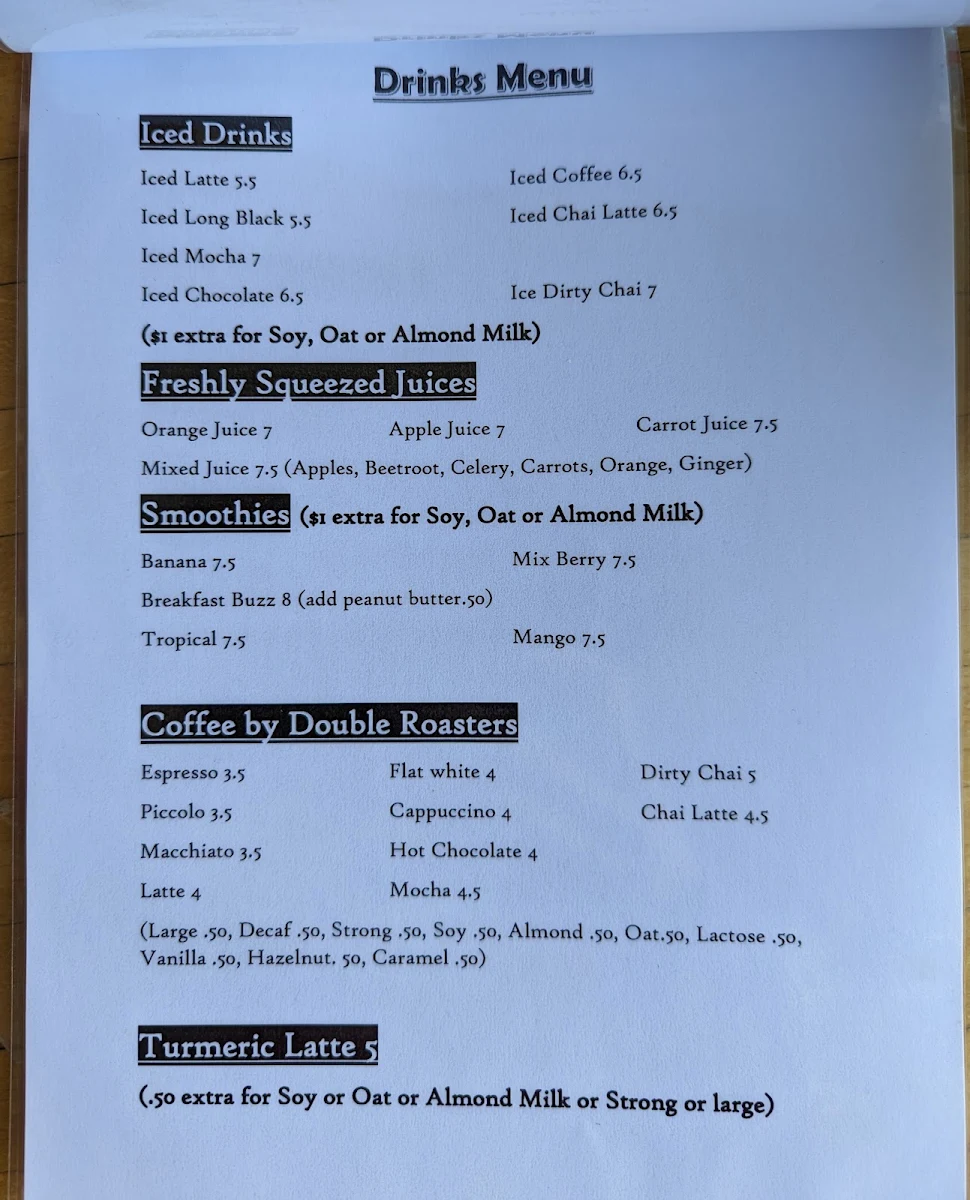 Drinks Menu

Iced Drinks

Iced Latte 5.5
Iced Long Black 5.5
Iced Mocha 7
Iced Chocolate 6.5

Iced Coffee 6.5
Iced Chai Latte 6.5
Ice Dirty Chai 7

($1 extra for Soy, Oat or Almond Milk)

Freshly Squeezed Juices

Orange Juice 7
Apple Juice 7
Carrot Juice 7.5
Mixed Juice 7.5 (Apples, Beetroot, Celery, Carrots, Orange, Ginger)

Smoothies ($1 extra for Soy, Oat or Almond Milk)

Banana 7.5
Breakfast Buzz 8 (add peanut butter.50)
Tropical 7.5

Mix Berry 7.5
Mango 7.5

Coffee by Double Roasters

Espresso 3.5
Piccolo 3.5
Macchiato 3.5
Latte 4

Flat white 4
Cappuccino 4
Hot Chocolate 4
Mocha 4.5

Dirty Chai 5
Chai Latte 4.5

(Large .50, Decaf .50, Strong .50, Soy .50, Almond .50, Oat.50, Lactose .50, Vanilla .50, Hazelnut. 50, Caramel .50)

Turmeric Latte 5

(.50 extra for Soy or Oat or Almond Milk or Strong or large)